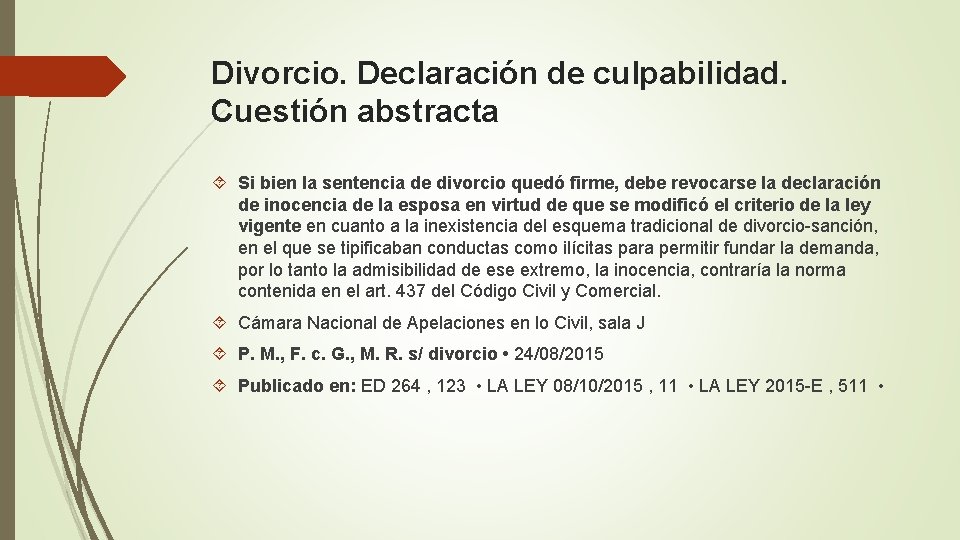 Divorcio. Declaración de culpabilidad. Cuestión abstracta

Si bien la sentencia de divorcio quedó firme, debe revocarse la declaración de inocencia de la esposa en virtud de que se modificó el criterio de la ley vigente en cuanto a la inexistencia del esquema tradicional de divorcio-sanción, en el que se tipificaban conductas como ilícitas para permitir fundar la demanda, por lo tanto la admisibilidad de ese extremo, la inocencia, contraría la norma contenida en el art. 437 del Código Civil y Comercial.

Cámara Nacional de Apelaciones en lo Civil, sala J

P. M., F. c. G., M. R. s/ divorcio • 24/08/2015

Publicado en: ED 264 , 123 • LA LEY 08/10/2015 , 11 • LA LEY 2015-E , 511 •